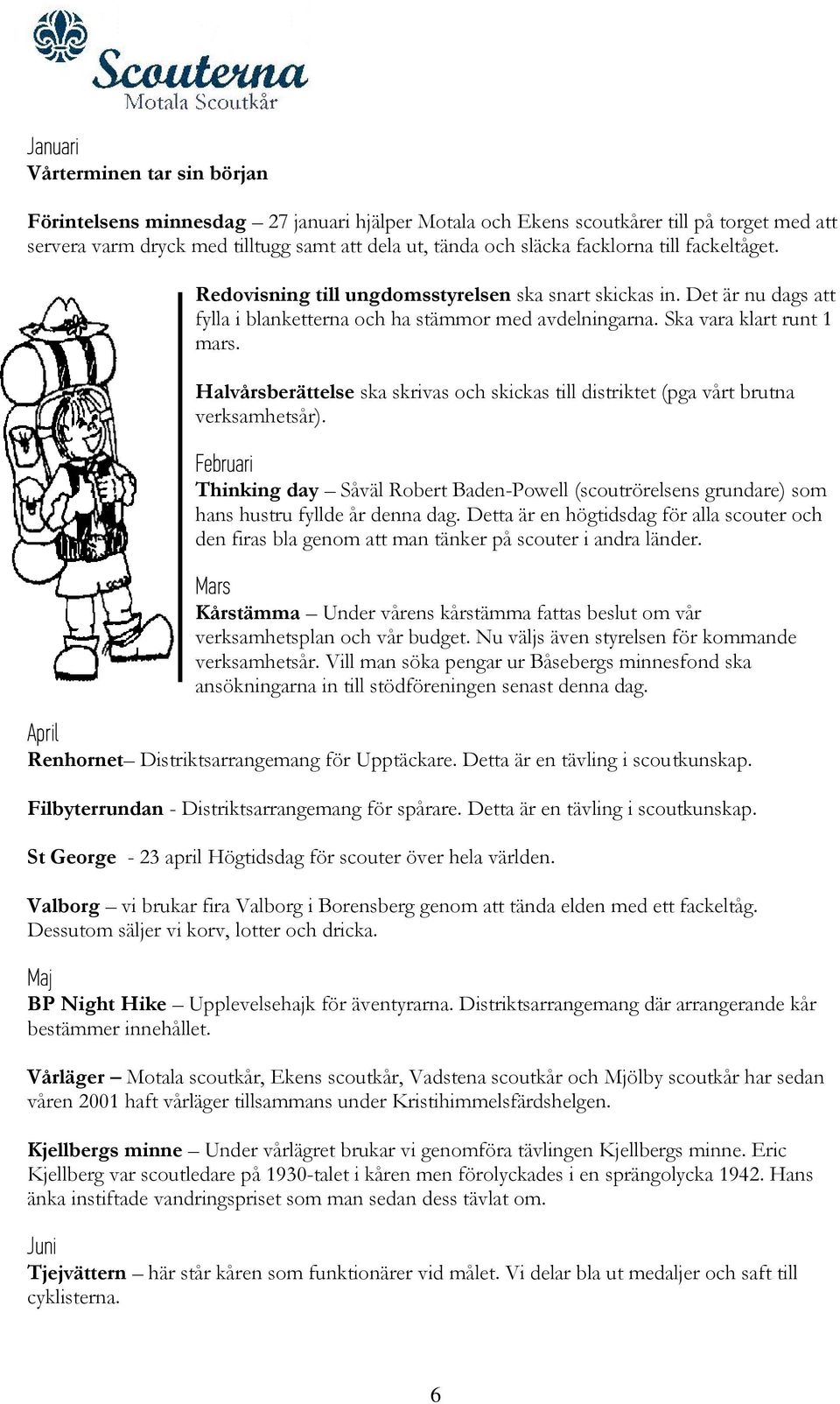 Scouterna
Motala Scoutkår

Januari
Vårterminen tar sin början

Förintelsens minnesdag – 27 januari hjälper Motala och Ekens scoutkårer till på torget med att servera varm dryck med tilltugg samt att dela ut, tända och släcka facklorna till fackeltåget.

Redovisning till ungdomsstyrelsen ska snart skickas in. Det är nu dags att fylla i blanketterna och ha stämmor med avdelningarna. Ska vara klart runt 1 mars.

Halvårsberättelse ska skrivas och skickas till distriktet (pga vårt brutna verksamhetsår).

Februari
Thinking day – Såväl Robert Baden-Powell (scoutrörelsens grundare) som hans hustru fyllde år denna dag. Detta är en högtidsdag för alla scouter och den firas bla genom att man tänker på scouter i andra länder.

Mars
Kårstämma – Under vårens kårstämma fattas beslut om vår verksamhetsplan och vår budget. Nu väljs även styrelsen för kommande verksamhetsår. Vill man söka pengar ur Båsebergs minnesfond ska ansökningarna in till stödföreningen senast denna dag.

April
Renhornet– Distriktsarrangemang för Upptäckare. Detta är en tävling i scoutkunskap.

Filbyterrundan - Distriktsarrangemang för spårare. Detta är en tävling i scoutkunskap.

St George - 23 april Högtidsdag för scouter över hela världen.

Valborg – vi brukar fira Valborg i Borensberg genom att tända elden med ett fackeltåg. Dessutom säljer vi korv, lotter och dricka.

Maj
BP Night Hike – Upplevelsehajk för äventyrarna. Distriktsarrangemang där arrangerande kår bestämmer innehållet.

Vårläger – Motala scoutkår, Ekens scoutkår, Vadstena scoutkår och Mjölby scoutkår har sedan våren 2001 haft vårläger tillsammans under Kristihimmelsfärdshelgen.

Kjellbergs minne – Under vårlägret brukar vi genomföra tävlingen Kjellbergs minne. Eric Kjellberg var scoutledare på 1930-talet i kåren men förolyckades i en sprängolycka 1942. Hans änka instiftade vandringspriset som man sedan dess tävlat om.

Juni
Tjejvättern – här står kåren som funktionärer vid målet. Vi delar bla ut medaljer och saft till cyklisterna.

6